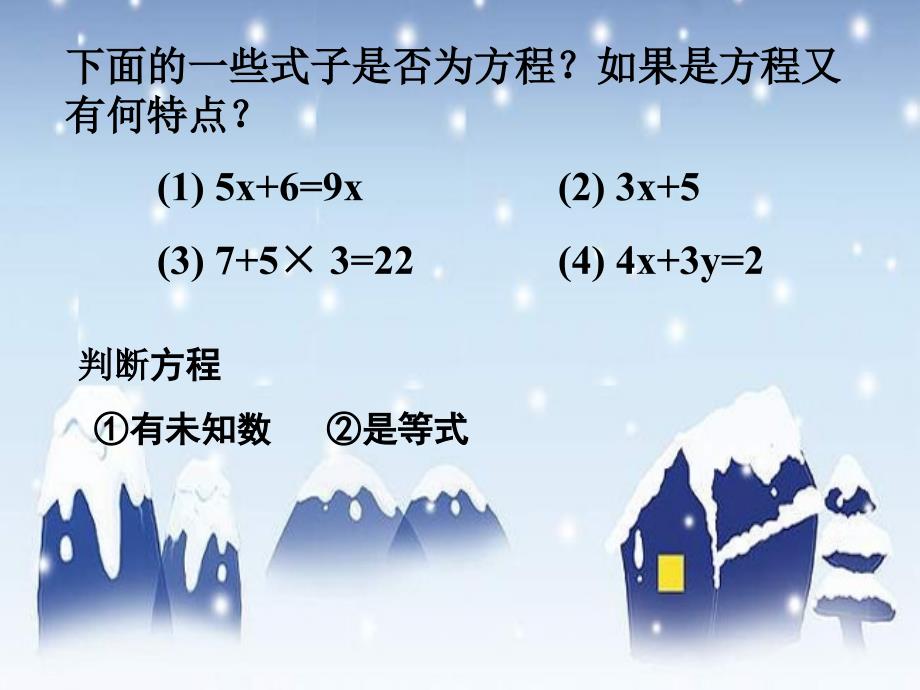 下面的一些式子是否为方程？如果是方程又有何特点？

(1) $5x+6=9x$

(2) $3x+5$

(3) $7+5\times 3=22$

(4) $4x+3y=2$

判断方程

①有未知数　②是等式